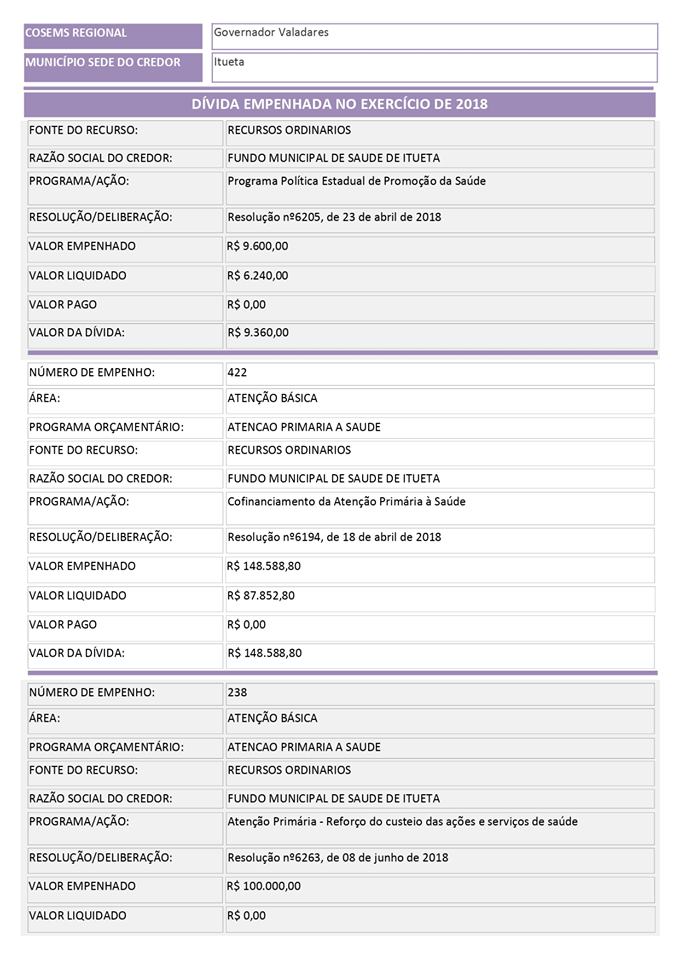 | COSEMS REGIONAL | Governador Valadares |
|---|---|
| MUNICÍPIO SEDE DO CREDOR | Itueta |

DÍVIDA EMPENHADA NO EXERCÍCIO DE 2018

| FONTE DO RECURSO: | RECURSOS ORDINARIOS |
|---|---|
| RAZÃO SOCIAL DO CREDOR: | FUNDO MUNICIPAL DE SAUDE DE ITUETA |
| PROGRAMA/AÇÃO: | Programa Política Estadual de Promoção da Saúde |
| RESOLUÇÃO/DELIBERAÇÃO: | Resolução nº6205, de 23 de abril de 2018 |
| VALOR EMPENHADO | R$ 9.600,00 |
| VALOR LIQUIDADO | R$ 6.240,00 |
| VALOR PAGO | R$ 0,00 |
| VALOR DA DÍVIDA: | R$ 9.360,00 |

| NÚMERO DE EMPENHO: | 422 |
|---|---|
| ÁREA: | ATENÇÃO BÁSICA |
| PROGRAMA ORÇAMENTÁRIO: | ATENCAO PRIMARIA A SAUDE |
| FONTE DO RECURSO: | RECURSOS ORDINARIOS |
| RAZÃO SOCIAL DO CREDOR: | FUNDO MUNICIPAL DE SAUDE DE ITUETA |
| PROGRAMA/AÇÃO: | Cofinanciamento da Atenção Primária à Saúde |
| RESOLUÇÃO/DELIBERAÇÃO: | Resolução nº6194, de 18 de abril de 2018 |
| VALOR EMPENHADO | R$ 148.588,80 |
| VALOR LIQUIDADO | R$ 87.852,80 |
| VALOR PAGO | R$ 0,00 |
| VALOR DA DÍVIDA: | R$ 148.588,80 |

| NÚMERO DE EMPENHO: | 238 |
|---|---|
| ÁREA: | ATENÇÃO BÁSICA |
| PROGRAMA ORÇAMENTÁRIO: | ATENCAO PRIMARIA A SAUDE |
| FONTE DO RECURSO: | RECURSOS ORDINARIOS |
| RAZÃO SOCIAL DO CREDOR: | FUNDO MUNICIPAL DE SAUDE DE ITUETA |
| PROGRAMA/AÇÃO: | Atenção Primária - Reforço do custeio das ações e serviços de saúde |
| RESOLUÇÃO/DELIBERAÇÃO: | Resolução nº6263, de 08 de junho de 2018 |
| VALOR EMPENHADO | R$ 100.000,00 |
| VALOR LIQUIDADO | R$ 0,00 |